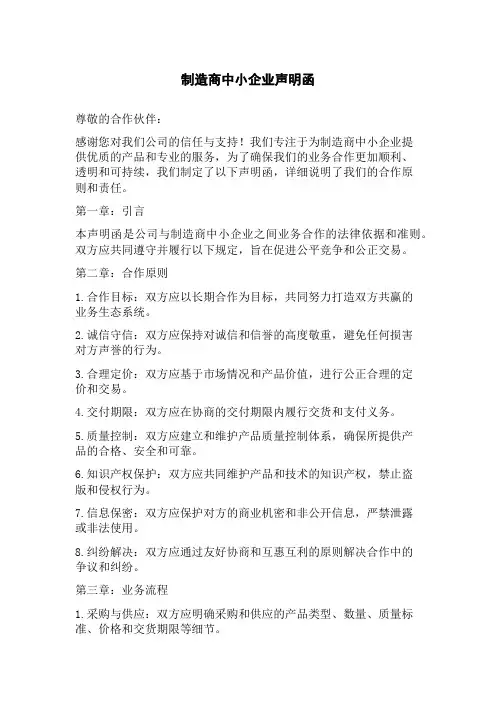 制造商中小企业声明函

尊敬的合作伙伴：

感谢您对我们公司的信任与支持！我们专注于为制造商中小企业提供优质的产品和专业的服务，为了确保我们的业务合作更加顺利、透明和可持续，我们制定了以下声明函，详细说明了我们的合作原则和责任。

第一章：引言

本声明函是公司与制造商中小企业之间业务合作的法律依据和准则。双方应共同遵守并履行以下规定，旨在促进公平竞争和公正交易。

第二章：合作原则

1.合作目标：双方应以长期合作为目标，共同努力打造双方共赢的业务生态系统。

2.诚信守信：双方应保持对诚信和信誉的高度敬重，避免任何损害对方声誉的行为。

3.合理定价：双方应基于市场情况和产品价值，进行公正合理的定价和交易。

4.交付期限：双方应在协商的交付期限内履行交货和支付义务。

5.质量控制：双方应建立和维护产品质量控制体系，确保所提供产品的合格、安全和可靠。

6.知识产权保护：双方应共同维护产品和技术的知识产权，禁止盗版和侵权行为。

7.信息保密：双方应保护对方的商业机密和非公开信息，严禁泄露或非法使用。

8.纠纷解决：双方应通过友好协商和互惠互利的原则解决合作中的争议和纠纷。

第三章：业务流程

1.采购与供应：双方应明确采购和供应的产品类型、数量、质量标准、价格和交货期限等细节。